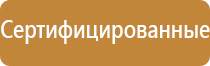 Сертифицированные